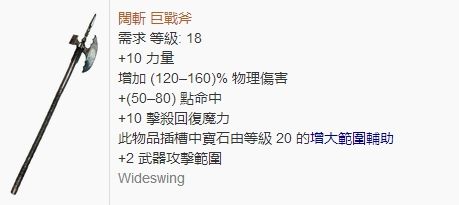 闊斬 巨戰斧
需求 等級: 18
+10 力量
增加 (120–160)% 物理傷害
+(50–80) 點命中
+10 擊殺回復魔力
此物品插槽中寶石由等級 20 的增大範圍輔助
+2 武器攻擊範圍
Wideswing